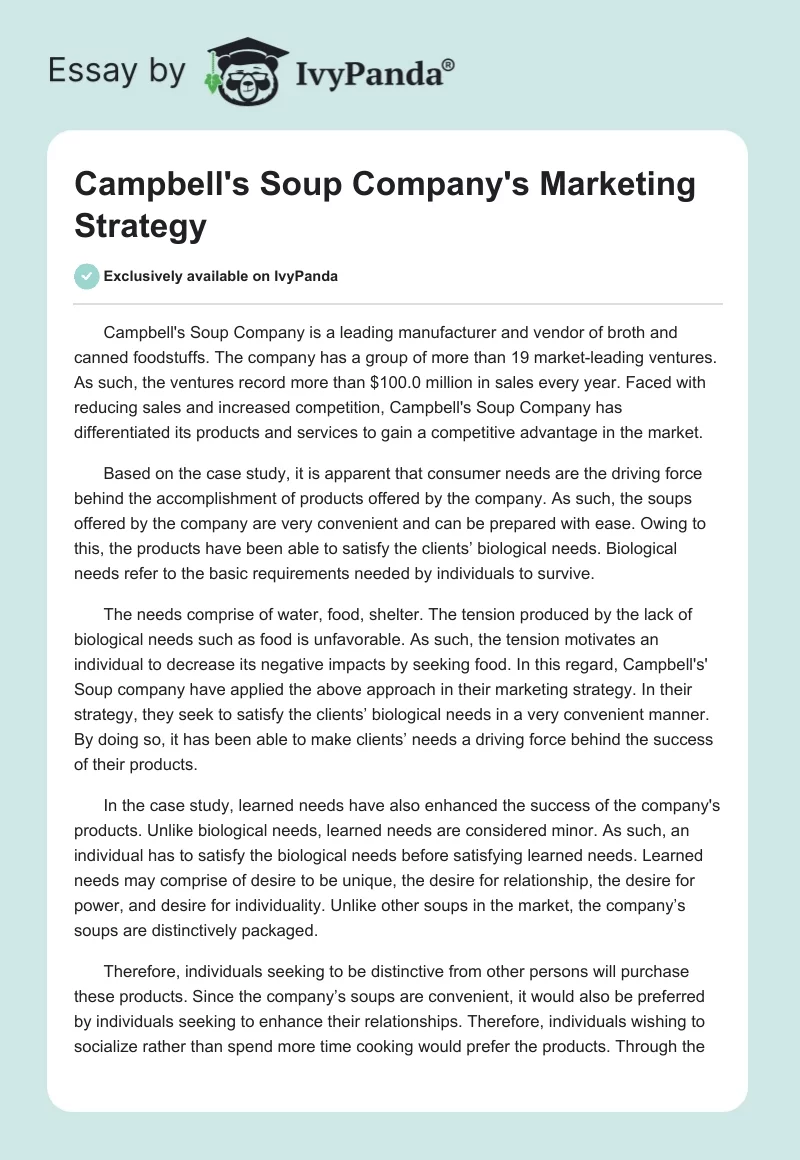 Essay by IvyPanda®

Campbell's Soup Company's Marketing Strategy

Exclusively available on IvyPanda

Campbell's Soup Company is a leading manufacturer and vendor of broth and canned foodstuffs. The company has a group of more than 19 market-leading ventures. As such, the ventures record more than \$100.0 million in sales every year. Faced with reducing sales and increased competition, Campbell's Soup Company has differentiated its products and services to gain a competitive advantage in the market.

Based on the case study, it is apparent that consumer needs are the driving force behind the accomplishment of products offered by the company. As such, the soups offered by the company are very convenient and can be prepared with ease. Owing to this, the products have been able to satisfy the clients' biological needs. Biological needs refer to the basic requirements needed by individuals to survive.

The needs comprise of water, food, shelter. The tension produced by the lack of biological needs such as food is unfavorable. As such, the tension motivates an individual to decrease its negative impacts by seeking food. In this regard, Campbell's' Soup company have applied the above approach in their marketing strategy. In their strategy, they seek to satisfy the clients' biological needs in a very convenient manner. By doing so, it has been able to make clients' needs a driving force behind the success of their products.

In the case study, learned needs have also enhanced the success of the company's products. Unlike biological needs, learned needs are considered minor. As such, an individual has to satisfy the biological needs before satisfying learned needs. Learned needs may comprise of desire to be unique, the desire for relationship, the desire for power, and desire for individuality. Unlike other soups in the market, the company's soups are distinctively packaged.

Therefore, individuals seeking to be distinctive from other persons will purchase these products. Since the company's soups are convenient, it would also be preferred by individuals seeking to enhance their relationships. Therefore, individuals wishing to socialize rather than spend more time cooking would prefer the products. Through the